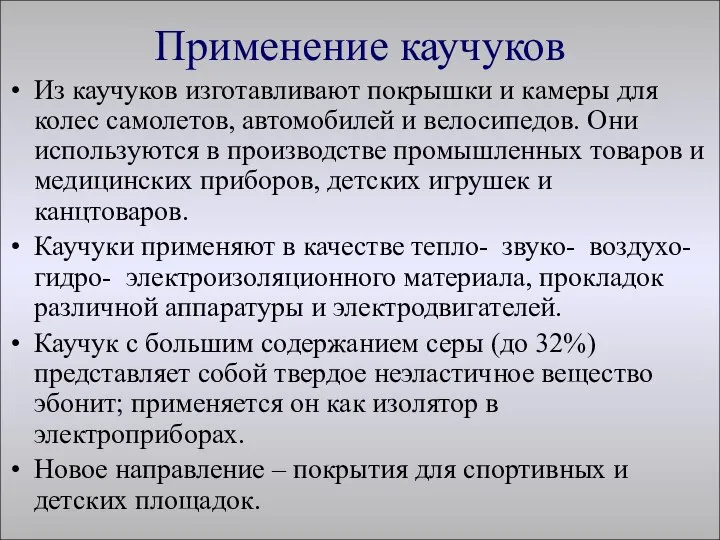 Применение каучуков

• Из каучуков изготавливают покрышки и камеры для колес самолетов, автомобилей и велосипедов. Они используются в производстве промышленных товаров и медицинских приборов, детских игрушек и канцтоваров.
• Каучуки применяют в качестве тепло- звуко- воздухо- гидро- электроизоляционного материала, прокладок различной аппаратуры и электродвигателей.
• Каучук с большим содержанием серы (до 32%) представляет собой твердое неэластичное вещество эбонит; применяется он как изолятор в электроприборах.
• Новое направление – покрытия для спортивных и детских площадок.